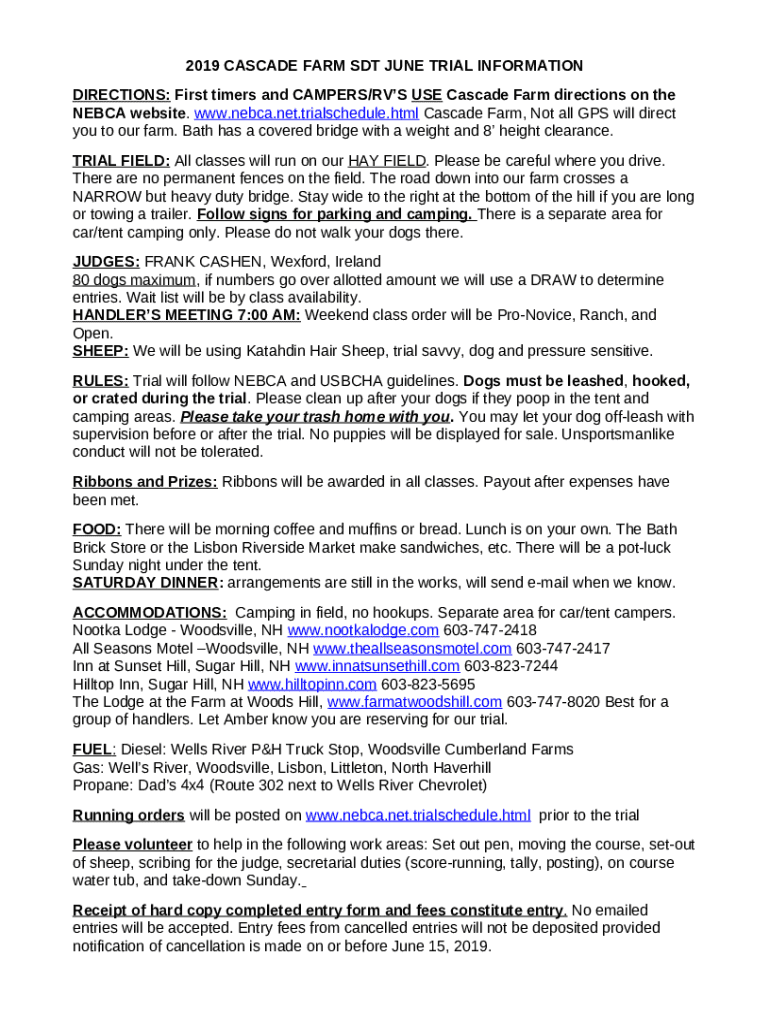 2019 CASCADE FARM SDT JUNE TRIAL INFORMATION

DIRECTIONS: First timers and CAMPERS/RV'S USE Cascade Farm directions on the NEBCA website. www.nebca.net.trialschedule.html Cascade Farm, Not all GPS will direct you to our farm. Bath has a covered bridge with a weight and 8' height clearance.

TRIAL FIELD: All classes will run on our HAY FIELD. Please be careful where you drive. There are no permanent fences on the field. The road down into our farm crosses a NARROW but heavy duty bridge. Stay wide to the right at the bottom of the hill if you are long or towing a trailer. Follow signs for parking and camping. There is a separate area for car/tent camping only. Please do not walk your dogs there.

JUDGES: FRANK CASHEN, Wexford, Ireland
80 dogs maximum, if numbers go over allotted amount we will use a DRAW to determine entries. Wait list will be by class availability.
HANDLER'S MEETING 7:00 AM: Weekend class order will be Pro-Novice, Ranch, and Open.
SHEEP: We will be using Katahdin Hair Sheep, trial savvy, dog and pressure sensitive.

RULES: Trial will follow NEBCA and USBCHA guidelines. Dogs must be leashed, hooked, or crated during the trial. Please clean up after your dogs if they poop in the tent and camping areas. Please take your trash home with you. You may let your dog off-leash with supervision before or after the trial. No puppies will be displayed for sale. Unsportsmanlike conduct will not be tolerated.

Ribbons and Prizes: Ribbons will be awarded in all classes. Payout after expenses have been met.

FOOD: There will be morning coffee and muffins or bread. Lunch is on your own. The Bath Brick Store or the Lisbon Riverside Market make sandwiches, etc. There will be a pot-luck Sunday night under the tent.
SATURDAY DINNER: arrangements are still in the works, will send e-mail when we know.

ACCOMMODATIONS: Camping in field, no hookups. Separate area for car/tent campers.
Nootka Lodge - Woodsville, NH www.nootkalodge.com 603-747-2418
All Seasons Motel –Woodsville, NH www.theallseasonsmotel.com 603-747-2417
Inn at Sunset Hill, Sugar Hill, NH www.innatsunsethill.com 603-823-7244
Hilltop Inn, Sugar Hill, NH www.hilltopinn.com 603-823-5695
The Lodge at the Farm at Woods Hill, www.farmatwoodshill.com 603-747-8020 Best for a group of handlers. Let Amber know you are reserving for our trial.

FUEL: Diesel: Wells River P&H Truck Stop, Woodsville Cumberland Farms
Gas: Well's River, Woodsville, Lisbon, Littleton, North Haverhill
Propane: Dad's 4x4 (Route 302 next to Wells River Chevrolet)

Running orders will be posted on www.nebca.net.trialschedule.html prior to the trial

Please volunteer to help in the following work areas: Set out pen, moving the course, set-out of sheep, scribing for the judge, secretarial duties (score-running, tally, posting), on course water tub, and take-down Sunday.

Receipt of hard copy completed entry form and fees constitute entry. No emailed entries will be accepted. Entry fees from cancelled entries will not be deposited provided notification of cancellation is made on or before June 15, 2019.